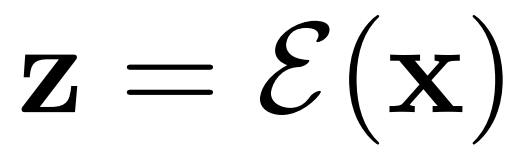 $\mathbf{z} = \mathcal{E}(\mathbf{x})$